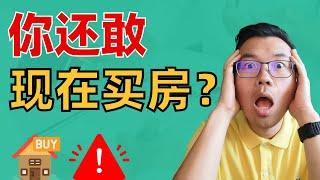 你还敢
现在买房？

BUY

!